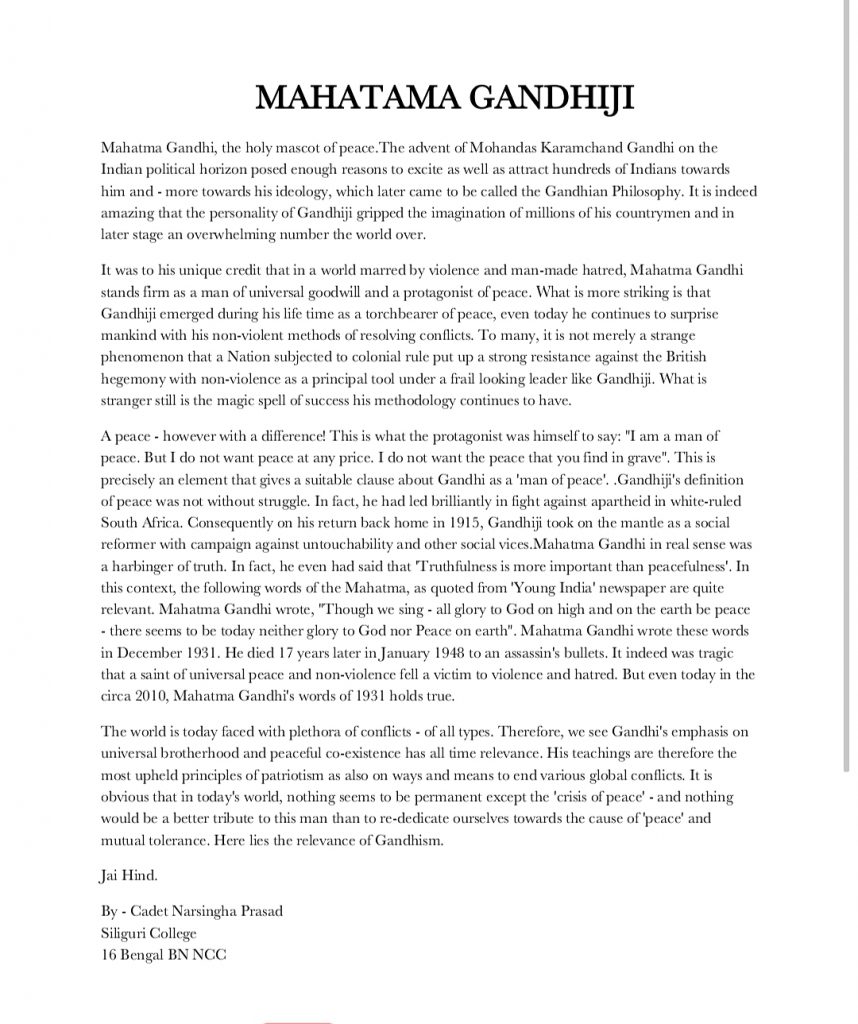 MAHATAMA GANDHIJI

Mahatma Gandhi, the holy mascot of peace.The advent of Mohandas Karamchand Gandhi on the Indian political horizon posed enough reasons to excite as well as attract hundreds of Indians towards him and - more towards his ideology, which later came to be called the Gandhian Philosophy. It is indeed amazing that the personality of Gandhiji gripped the imagination of millions of his countrymen and in later stage an overwhelming number the world over.

It was to his unique credit that in a world marred by violence and man-made hatred, Mahatma Gandhi stands firm as a man of universal goodwill and a protagonist of peace. What is more striking is that Gandhiji emerged during his life time as a torchbearer of peace, even today he continues to surprise mankind with his non-violent methods of resolving conflicts. To many, it is not merely a strange phenomenon that a Nation subjected to colonial rule put up a strong resistance against the British hegemony with non-violence as a principal tool under a frail looking leader like Gandhiji. What is stranger still is the magic spell of success his methodology continues to have.

A peace - however with a difference! This is what the protagonist was himself to say: "I am a man of peace. But I do not want peace at any price. I do not want the peace that you find in grave". This is precisely an element that gives a suitable clause about Gandhi as a 'man of peace'. .Gandhiji's definition of peace was not without struggle. In fact, he had led brilliantly in fight against apartheid in white-ruled South Africa. Consequently on his return back home in 1915, Gandhiji took on the mantle as a social reformer with campaign against untouchability and other social vices.Mahatma Gandhi in real sense was a harbinger of truth. In fact, he even had said that 'Truthfulness is more important than peacefulness'. In this context, the following words of the Mahatma, as quoted from 'Young India' newspaper are quite relevant. Mahatma Gandhi wrote, "Though we sing - all glory to God on high and on the earth be peace - there seems to be today neither glory to God nor Peace on earth". Mahatma Gandhi wrote these words in December 1931. He died 17 years later in January 1948 to an assassin's bullets. It indeed was tragic that a saint of universal peace and non-violence fell a victim to violence and hatred. But even today in the circa 2010, Mahatma Gandhi's words of 1931 holds true.

The world is today faced with plethora of conflicts - of all types. Therefore, we see Gandhi's emphasis on universal brotherhood and peaceful co-existence has all time relevance. His teachings are therefore the most upheld principles of patriotism as also on ways and means to end various global conflicts. It is obvious that in today's world, nothing seems to be permanent except the 'crisis of peace' - and nothing would be a better tribute to this man than to re-dedicate ourselves towards the cause of 'peace' and mutual tolerance. Here lies the relevance of Gandhism.

Jai Hind.

By - Cadet Narsingha Prasad
Siliguri College
16 Bengal BN NCC